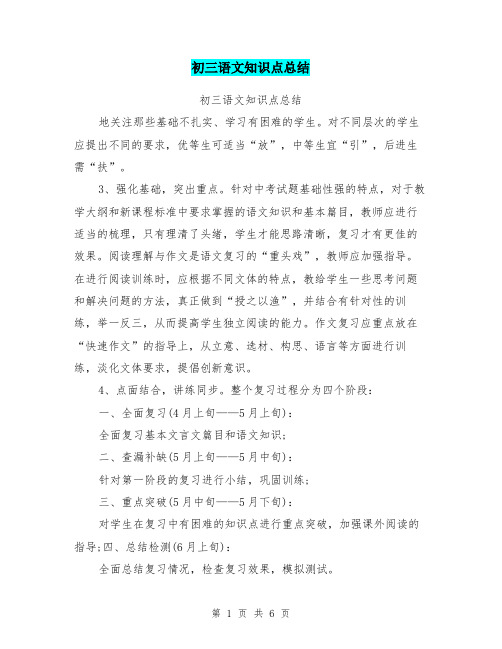 初三语文知识点总结

初三语文知识点总结

地关注那些基础不扎实、学习有困难的学生。对不同层次的学生应提出不同的要求，优等生可适当“放”，中等生宜“引”，后进生需“扶”。

3、强化基础，突出重点。针对中考试题基础性强的特点，对于教学大纲和新课程标准中要求掌握的语文知识和基本篇目，教师应进行适当的梳理，只有理清了头绪，学生才能思路清晰，复习才有更佳的效果。阅读理解与作文是语文复习的“重头戏”，教师应加强指导。在进行阅读训练时，应根据不同文体的特点，教给学生一些思考问题和解决问题的方法，真正做到“授之以渔”，并结合有针对性的训练，举一反三，从而提高学生独立阅读的能力。作文复习应重点放在“快速作文”的指导上，从立意、选材、构思、语言等方面进行训练，淡化文体要求，提倡创新意识。

4、点面结合，讲练同步。整个复习过程分为四个阶段：

一、全面复习(4月上旬——5月上旬)：

全面复习基本文言文篇目和语文知识；

二、查漏补缺(5月上旬——5月中旬)：

针对第一阶段的复习进行小结，巩固训练；

三、重点突破(5月中旬——5月下旬)：

对学生在复习中有困难的知识点进行重点突破，加强课外阅读的指导;四、总结检测(6月上旬)：

全面总结复习情况，检查复习效果，模拟测试。

第 1 页 共 6 页